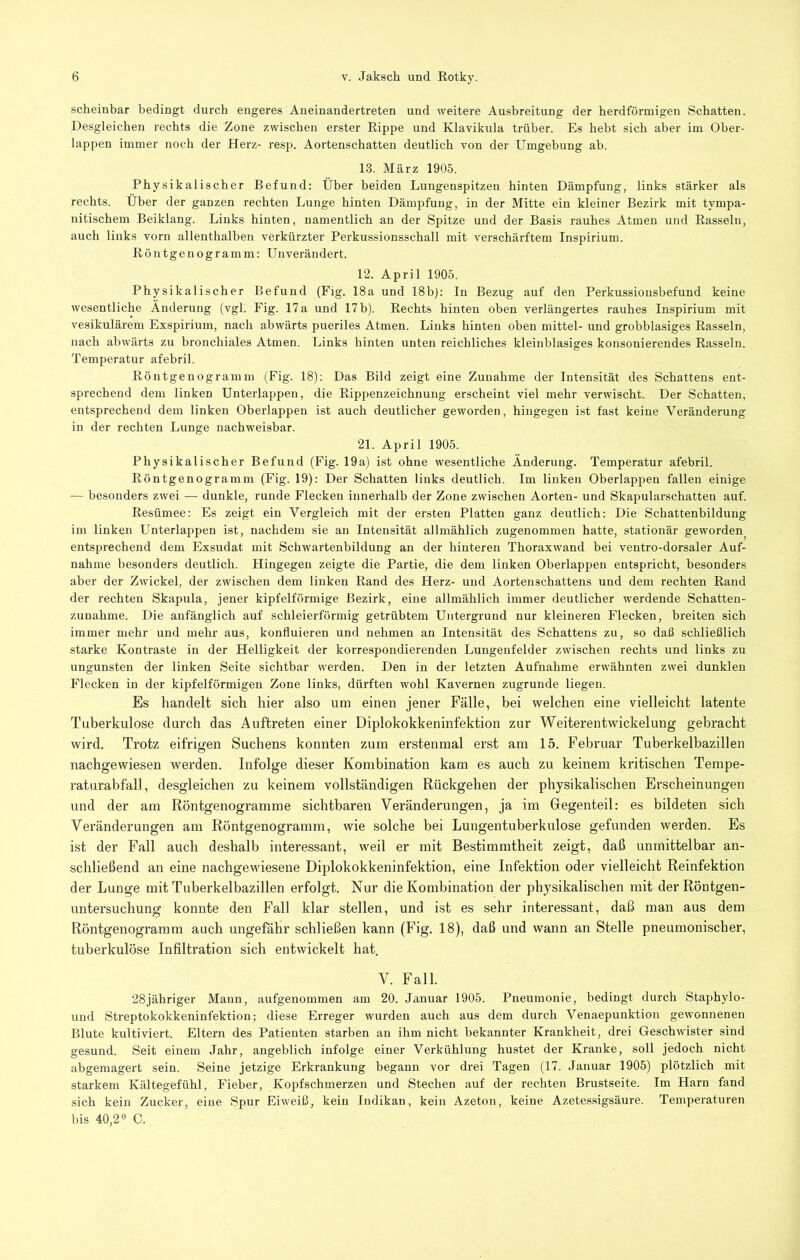 6 v. Jaksch und Rotky.

scheinbar bedingt durch engeres Aneinandertreten und weitere Ausbreitung der herdförmigen Schatten. Desgleichen rechts die Zone zwischen erster Rippe und Klavikula trüber. Es hebt sich aber im Oberlappen immer noch der Herz- resp. Aortenschatten deutlich von der Umgebung ab.

13. März 1905.

Physikalischer Befund: Über beiden Lungenspitzen hinten Dämpfung, links stärker als rechts. Über der ganzen rechten Lunge hinten Dämpfung, in der Mitte ein kleiner Bezirk mit tympanitischem Beiklang. Links hinten, namentlich an der Spitze und der Basis rauhes Atmen und Rasseln, auch links vorn allenthalben verkürzter Perkussionsschall mit verschärftem Inspirium.

Röntgenogramm: Unverändert.

12. April 1905.

Physikalischer Befund (Fig. 18a und 18b): In Bezug auf den Perkussionsbefund keine wesentliche Änderung (vgl. Fig. 17a und 17b). Rechts hinten oben verlängertes rauhes Inspirium mit vesikulärem Exspirium, nach abwärts pueriles Atmen. Links hinten oben mittel- und grobblasiges Rasseln, nach abwärts zu bronchiales Atmen. Links hinten unten reichliches kleinblasiges konsonierendes Rasseln. Temperatur afebril.

Röntgenogramm (Fig. 18): Das Bild zeigt eine Zunahme der Intensität des Schattens entsprechend dem linken Unterlappen, die Rippenzeichnung erscheint viel mehr verwischt. Der Schatten, entsprechend dem linken Oberlappen ist auch deutlicher geworden, hingegen ist fast keine Veränderung in der rechten Lunge nachweisbar.

21. April 1905.

Physikalischer Befund (Fig. 19a) ist ohne wesentliche Änderung. Temperatur afebril.

Röntgenogramm (Fig. 19): Der Schatten links deutlich. Im linken Oberlappen fallen einige — besonders zwei — dunkle, runde Flecken innerhalb der Zone zwischen Aorten- und Skapularschatten auf.

Resümee: Es zeigt ein Vergleich mit der ersten Platten ganz deutlich: Die Schattenbildung im linken Unterlappen ist, nachdem sie an Intensität allmählich zugenommen hatte, stationär geworden, entsprechend dem Exsudat mit Schwartenbildung an der hinteren Thoraxwand bei ventro-dorsaler Aufnahme besonders deutlich. Hingegen zeigte die Partie, die dem linken Oberlappen entspricht, besonders aber der Zwickel, der zwischen dem linken Rand des Herz- und Aortenschattens und dem rechten Rand der rechten Skapula, jener kipfelförmige Bezirk, eine allmählich immer deutlicher werdende Schattenzunahme. Die anfänglich auf schleierförmig getrübtem Untergrund nur kleineren Flecken, breiten sich immer mehr und mehr aus, konfluieren und nehmen an Intensität des Schattens zu, so daß schließlich starke Kontraste in der Helligkeit der korrespondierenden Lungenfelder zwischen rechts und links zu ungunsten der linken Seite sichtbar werden. Den in der letzten Aufnahme erwähnten zwei dunklen Flecken in der kipfelförmigen Zone links, dürften wohl Kavernen zugrunde liegen.

Es handelt sich hier also um einen jener Fälle, bei welchen eine vielleicht latente Tuberkulose durch das Auftreten einer Diplokokkeninfektion zur Weiterentwickelung gebracht wird. Trotz eifrigen Suchens konnten zum erstenmal erst am 15. Februar Tuberkelbazillen nachgewiesen werden. Infolge dieser Kombination kam es auch zu keinem kritischen Temperaturabfall, desgleichen zu keinem vollständigen Rückgehen der physikalischen Erscheinungen und der am Röntgenogramme sichtbaren Veränderungen, ja im Gegenteil: es bildeten sich Veränderungen am Röntgenogramm, wie solche bei Lungentuberkulose gefunden werden. Es ist der Fall auch deshalb interessant, weil er mit Bestimmtheit zeigt, daß unmittelbar anschließend an eine nachgewiesene Diplokokkeninfektion, eine Infektion oder vielleicht Reinfektion der Lunge mit Tuberkelbazillen erfolgt. Nur die Kombination der physikalischen mit der Röntgenuntersuchung konnte den Fall klar stellen, und ist es sehr interessant, daß man aus dem Röntgenogramm auch ungefähr schließen kann (Fig. 18), daß und wann an Stelle pneumonischer, tuberkulöse Infiltration sich entwickelt hat.

V. Fall.

28jähriger Mann, aufgenommen am 20. Januar 1905. Pneumonie, bedingt durch Staphylo- und Streptokokkeninfektion; diese Erreger wurden auch aus dem durch Venaepunktion gewonnenen Blute kultiviert. Eltern des Patienten starben an ihm nicht bekannter Krankheit, drei Geschwister sind gesund. Seit einem Jahr, angeblich infolge einer Verkühlung hustet der Kranke, soll jedoch nicht abgemagert sein. Seine jetzige Erkrankung begann vor drei Tagen (17. Januar 1905) plötzlich mit starkem Kältegefühl, Fieber, Kopfschmerzen und Stechen auf der rechten Brustseite. Im Harn fand sich kein Zucker, eine Spur Eiweiß, kein Indikan, kein Azeton, keine Azetessigsäure. Temperaturen bis 40,2° C.